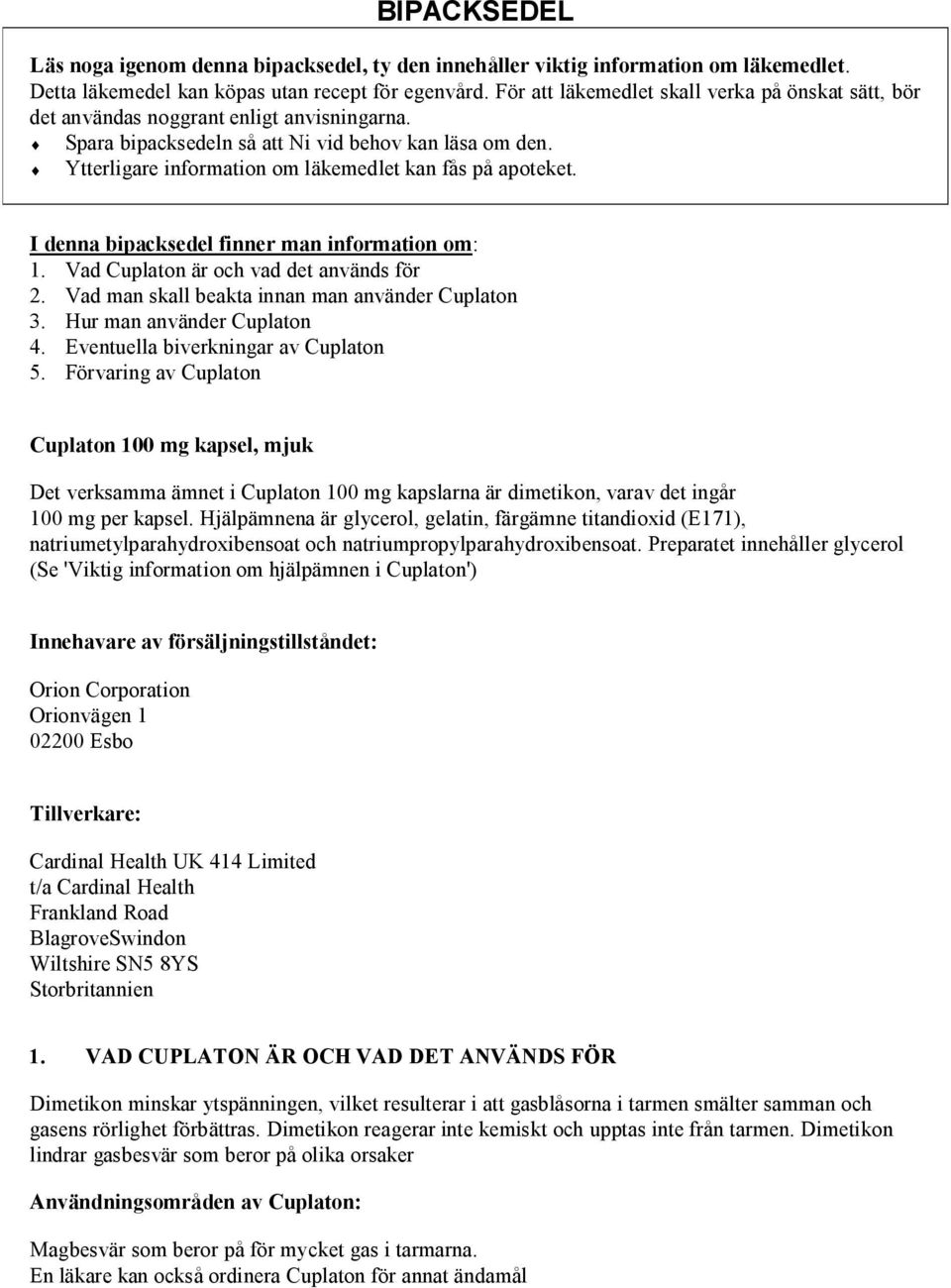 BIPACKSEDEL

Läs noga igenom denna bipacksedel, ty den innehåller viktig information om läkemedlet. Detta läkemedel kan köpas utan recept för egenvård. För att läkemedlet skall verka på önskat sätt, bör det användas noggrant enligt anvisningarna.
♦ Spara bipacksedeln så att Ni vid behov kan läsa om den.
♦ Ytterligare information om läkemedlet kan fås på apoteket.

I denna bipacksedel finner man information om:
1. Vad Cuplaton är och vad det används för
2. Vad man skall beakta innan man använder Cuplaton
3. Hur man använder Cuplaton
4. Eventuella biverkningar av Cuplaton
5. Förvaring av Cuplaton

Cuplaton 100 mg kapsel, mjuk

Det verksamma ämnet i Cuplaton 100 mg kapslarna är dimetikon, varav det ingår 100 mg per kapsel. Hjälpämnena är glycerol, gelatin, färgämne titandioxid (E171), natriumetylparahydroxibensoat och natriumpropylparahydroxibensoat. Preparatet innehåller glycerol (Se 'Viktig information om hjälpämnen i Cuplaton')

Innehavare av försäljningstillståndet:

Orion Corporation
Orionvägen 1
02200 Esbo

Tillverkare:

Cardinal Health UK 414 Limited
t/a Cardinal Health
Frankland Road
BlagroveSwindon
Wiltshire SN5 8YS
Storbritannien

1. VAD CUPLATON ÄR OCH VAD DET ANVÄNDS FÖR

Dimetikon minskar ytspänningen, vilket resulterar i att gasblåsorna i tarmen smälter samman och gasens rörlighet förbättras. Dimetikon reagerar inte kemiskt och upptas inte från tarmen. Dimetikon lindrar gasbesvär som beror på olika orsaker

Användningsområden av Cuplaton:

Magbesvär som beror på för mycket gas i tarmarna.
En läkare kan också ordinera Cuplaton för annat ändamål